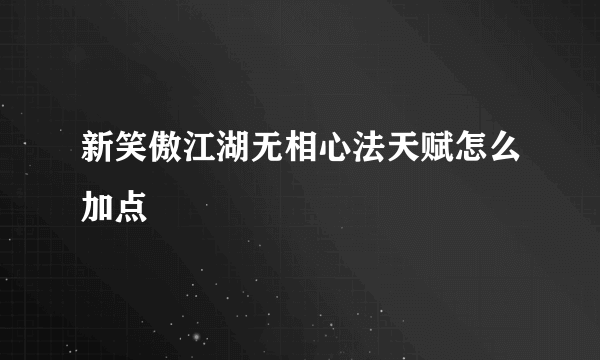 新笑傲江湖无相心法天赋怎么加点